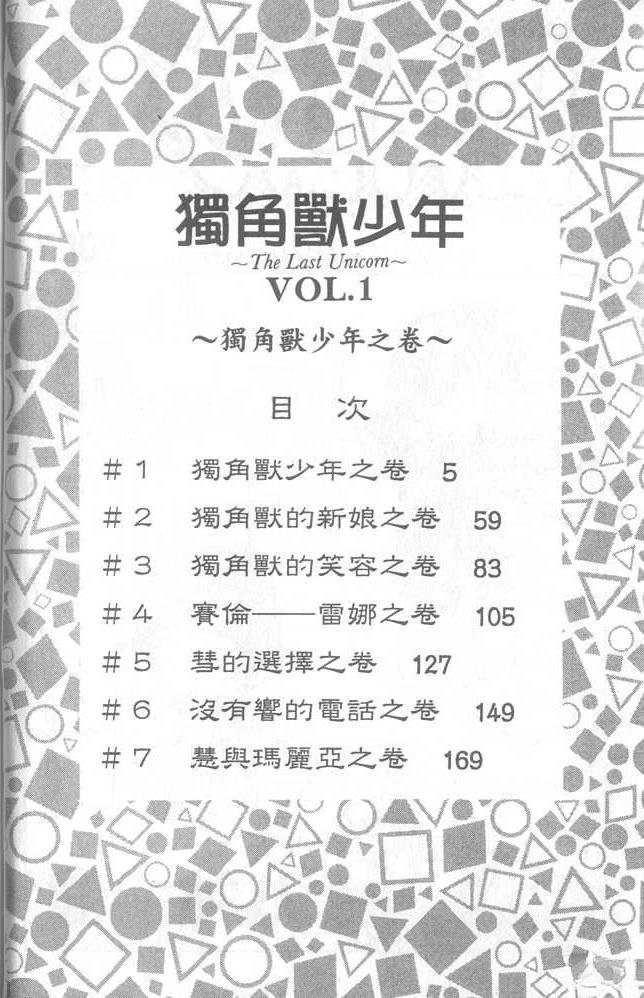 獨角獸少年
~The Last Unicorn~
VOL.1

~獨角獸少年之卷~

目 次

＃1 獨角獸少年之卷 5

＃2 獨角獸的新娘之卷 59

＃3 獨角獸的笑容之卷 83

＃4 賽倫——雷娜之卷 105

＃5 彗的選擇之卷 127

＃6 沒有響的電話之卷 149

＃7 慧與瑪麗亞之卷 169